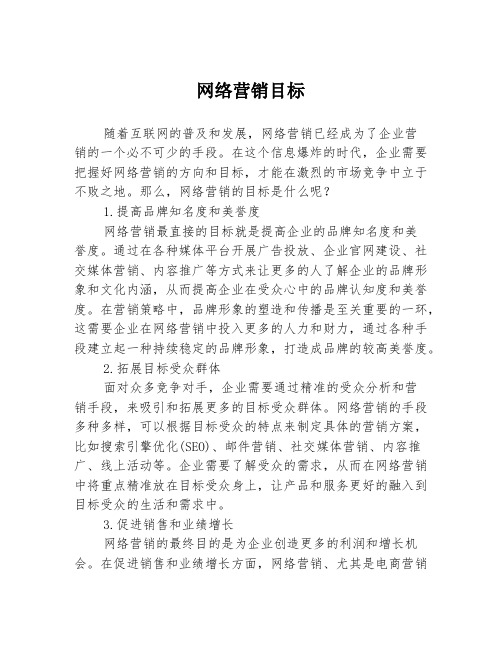 网络营销目标

随着互联网的普及和发展，网络营销已经成为了企业营销的一个必不可少的手段。在这个信息爆炸的时代，企业需要把握好网络营销的方向和目标，才能在激烈的市场竞争中立于不败之地。那么，网络营销的目标是什么呢？

1.提高品牌知名度和美誉度

网络营销最直接的目标就是提高企业的品牌知名度和美誉度。通过在各种媒体平台开展广告投放、企业官网建设、社交媒体营销、内容推广等方式来让更多的人了解企业的品牌形象和文化内涵，从而提高企业在受众心中的品牌认知度和美誉度。在营销策略中，品牌形象的塑造和传播是至关重要的一环，这需要企业在网络营销中投入更多的人力和财力，通过各种手段建立起一种持续稳定的品牌形象，打造成品牌的较高美誉度。

2.拓展目标受众群体

面对众多竞争对手，企业需要通过精准的受众分析和营销手段，来吸引和拓展更多的目标受众群体。网络营销的手段多种多样，可以根据目标受众的特点来制定具体的营销方案，比如搜索引擎优化(SEO)、邮件营销、社交媒体营销、内容推广、线上活动等。企业需要了解受众的需求，从而在网络营销中将重点精准放在目标受众身上，让产品和服务更好的融入到目标受众的生活和需求中。

3.促进销售和业绩增长

网络营销的最终目的是为企业创造更多的利润和增长机会。在促进销售和业绩增长方面，网络营销、尤其是电商营销